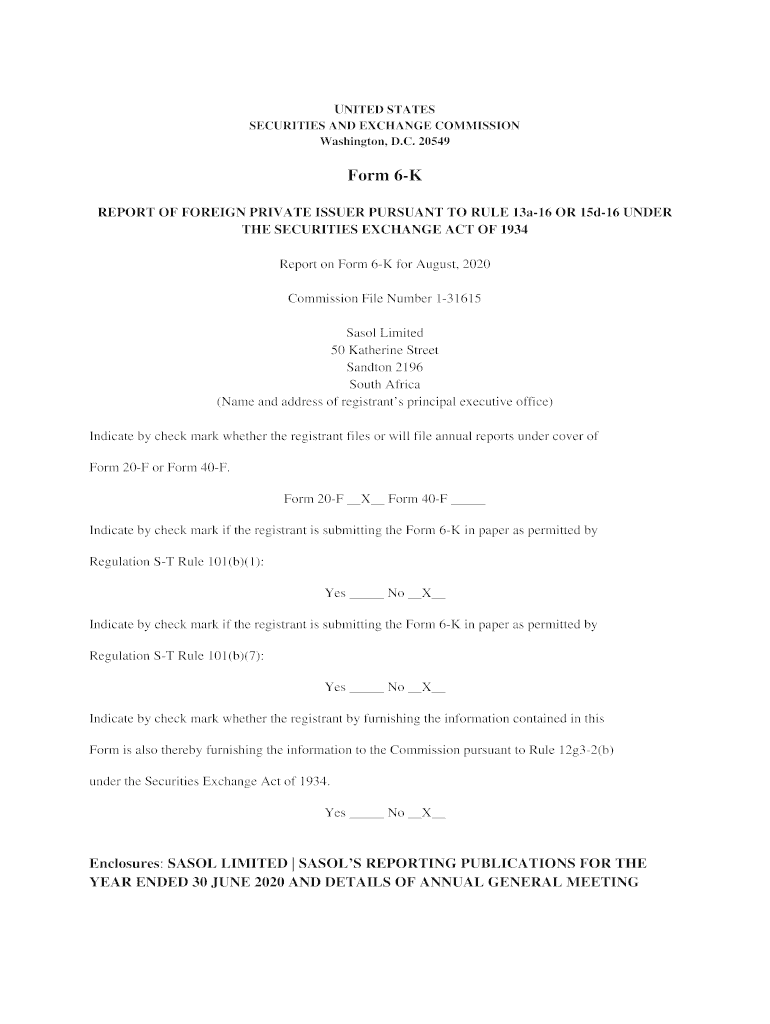 UNITED STATES
SECURITIES AND EXCHANGE COMMISSION
Washington, D.C. 20549

Form 6-K

REPORT OF FOREIGN PRIVATE ISSUER PURSUANT TO RULE 13a-16 OR 15d-16 UNDER THE SECURITIES EXCHANGE ACT OF 1934

Report on Form 6-K for August, 2020

Commission File Number 1-31615

Sasol Limited
50 Katherine Street
Sandton 2196
South Africa
(Name and address of registrant's principal executive office)

Indicate by check mark whether the registrant files or will file annual reports under cover of Form 20-F or Form 40-F.

Form 20-F __X__ Form 40-F _____

Indicate by check mark if the registrant is submitting the Form 6-K in paper as permitted by Regulation S-T Rule 101(b)(1):

Yes _____ No __X__

Indicate by check mark if the registrant is submitting the Form 6-K in paper as permitted by Regulation S-T Rule 101(b)(7):

Yes _____ No __X__

Indicate by check mark whether the registrant by furnishing the information contained in this Form is also thereby furnishing the information to the Commission pursuant to Rule 12g3-2(b) under the Securities Exchange Act of 1934.

Yes _____ No __X__

Enclosures: SASOL LIMITED | SASOL'S REPORTING PUBLICATIONS FOR THE YEAR ENDED 30 JUNE 2020 AND DETAILS OF ANNUAL GENERAL MEETING